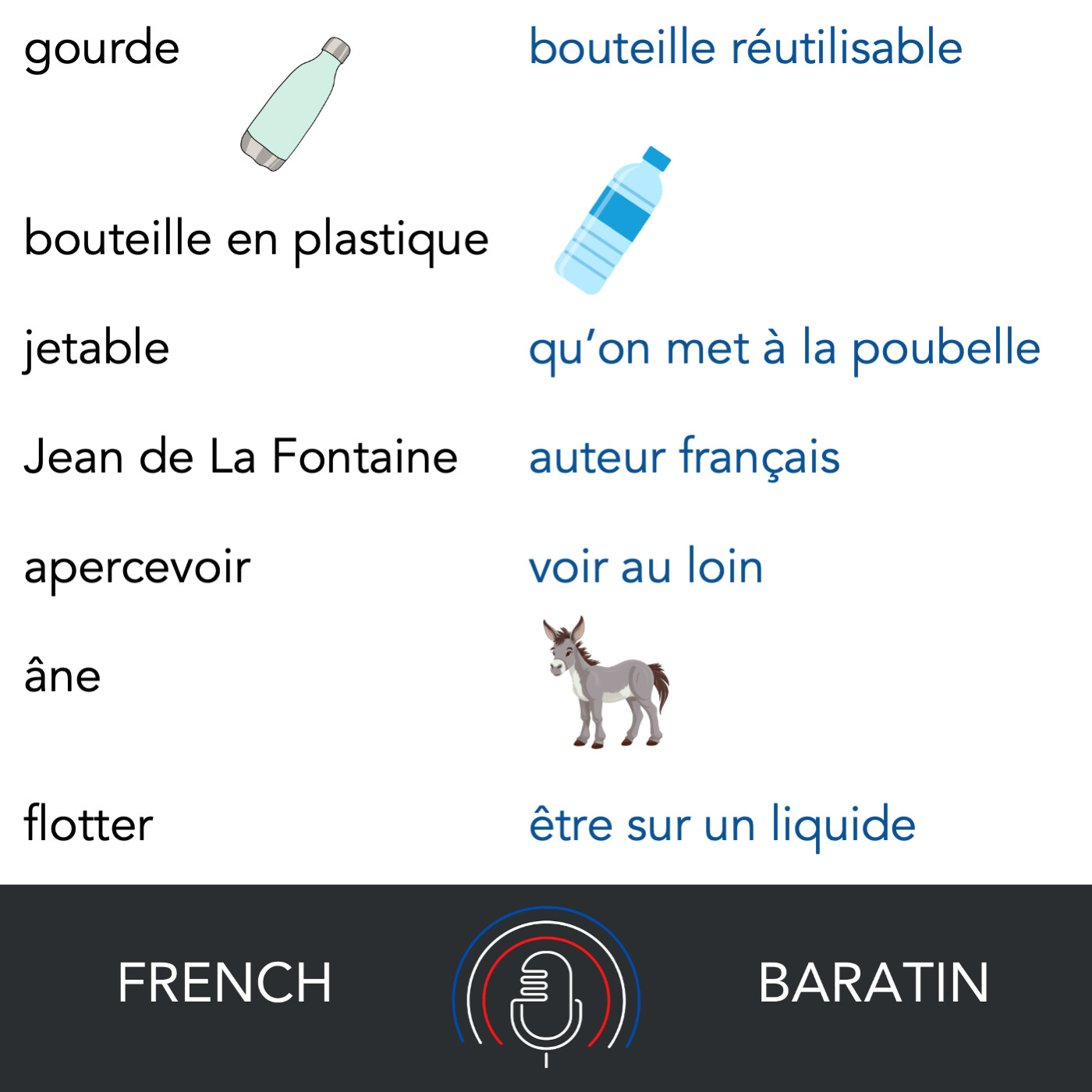 gourde

bouteille réutilisable

bouteille en plastique

jetable

qu'on met à la poubelle

Jean de La Fontaine

auteur français

apercevoir

voir au loin

âne

flotter

être sur un liquide

FRENCH

BARATIN